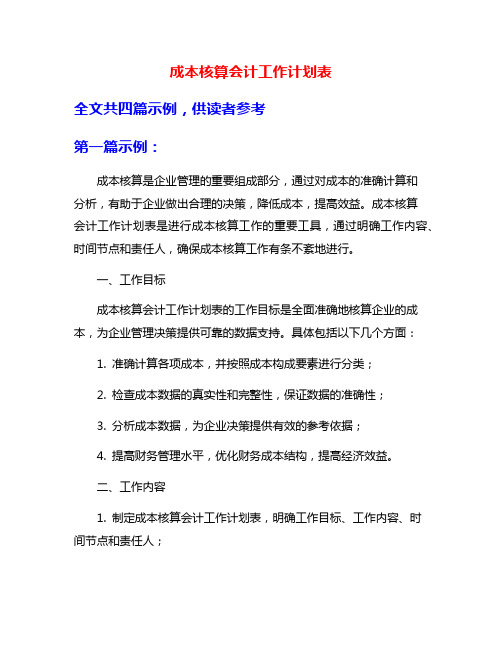 成本核算会计工作计划表

全文共四篇示例，供读者参考

第一篇示例：

成本核算是企业管理的重要组成部分，通过对成本的准确计算和分析，有助于企业做出合理的决策，降低成本，提高效益。成本核算会计工作计划表是进行成本核算工作的重要工具，通过明确工作内容、时间节点和责任人，确保成本核算工作有条不紊地进行。

一、工作目标

成本核算会计工作计划表的工作目标是全面准确地核算企业的成本，为企业管理决策提供可靠的数据支持。具体包括以下几个方面：

1. 准确计算各项成本，并按照成本构成要素进行分类；

2. 检查成本数据的真实性和完整性，保证数据的准确性；

3. 分析成本数据，为企业决策提供有效的参考依据；

4. 提高财务管理水平，优化财务成本结构，提高经济效益。

二、工作内容

1. 制定成本核算会计工作计划表，明确工作目标、工作内容、时间节点和责任人；